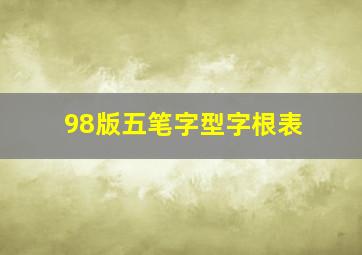 98版五笔字型字根表